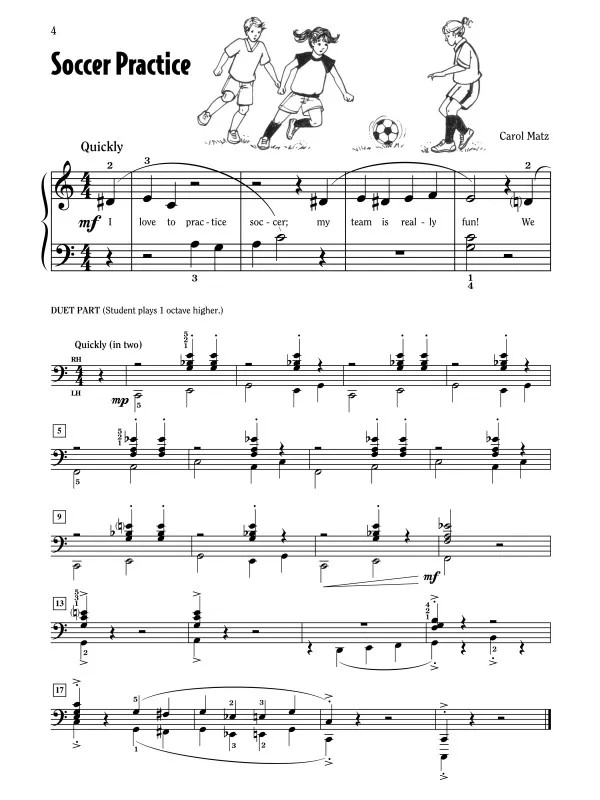 4

Soccer Practice

Carol Matz

Quickly

2 3 2

mf I love to prac-tice soc-cer; my team is real-ly fun! We

3 1 4

DUET PART (Student plays 1 octave higher.)

Quickly (in two)

RH

LH

mp

5

5

9

mf

13

17